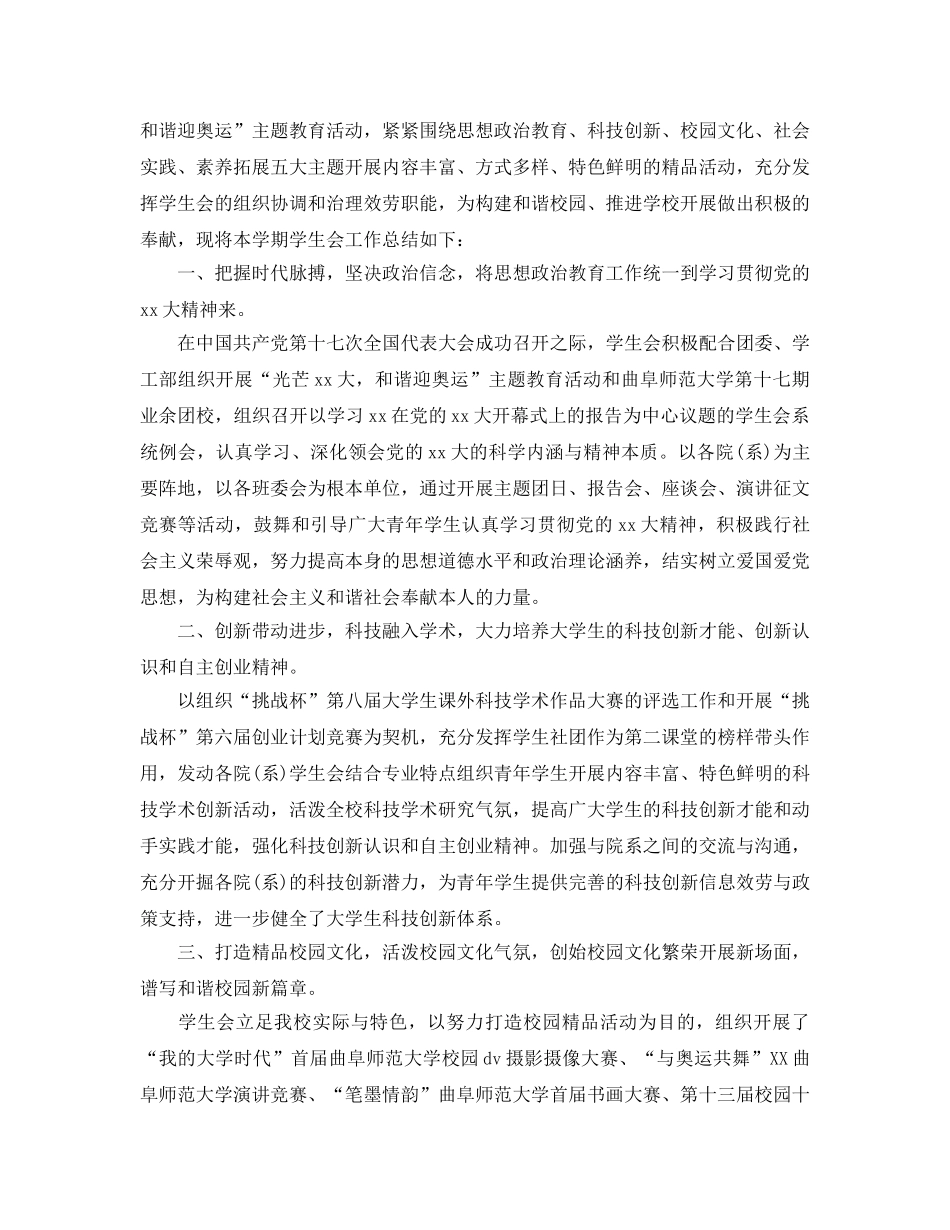 和谐迎奥运”主题教育活动，紧紧围绕思想政治教育、科技创新、校园文化、社会实践、素养拓展五大主题开展内容丰富、方式多样、特色鲜明的精品活动，充分发挥学生会的组织协调和治理效劳职能，为构建和谐校园、推进学校开展做出积极的奉献，现将本学期学生会工作总结如下：

一、把握时代脉搏，坚决政治信念，将思想政治教育工作统一到学习贯彻党的xx大精神来。

在中国共产党第十七次全国代表大会成功召开之际，学生会积极配合团委、学工部组织开展“光芒xx大，和谐迎奥运”主题教育活动和曲阜师范大学第十七期业余团校，组织召开以学习xx在党的xx大开幕式上的报告为中心议题的学生会系统例会，认真学习、深化领会党的xx大的科学内涵与精神本质。以各院(系)为主要阵地，以各班委会为根本单位，通过开展主题团日、报告会、座谈会、演讲征文竞赛等活动，鼓舞和引导广大青年学生认真学习贯彻党的xx大精神，积极践行社会主义荣辱观，努力提高本身的思想道德水平和政治理论涵养，结实树立爱国爱党思想，为构建社会主义和谐社会奉献本人的力量。

二、创新带动进步，科技融入学术，大力培养大学生的科技创新才能、创新认识和自主创业精神。

以组织“挑战杯”第八届大学生课外科技学术作品大赛的评选工作和开展“挑战杯”第六届创业计划竞赛为契机，充分发挥学生社团作为第二课堂的榜样带头作用，发动各院(系)学生会结合专业特点组织青年学生开展内容丰富、特色鲜明的科技学术创新活动，活泼全校科技学术研究气氛，提高广大学生的科技创新才能和动手实践才能，强化科技创新认识和自主创业精神。加强与院系之间的交流与沟通，充分开掘各院(系)的科技创新潜力，为青年学生提供完善的科技创新信息效劳与政策支持，进一步健全了大学生科技创新体系。

三、打造精品校园文化，活泼校园文化气氛，创始校园文化繁荣开展新场面，谱写和谐校园新篇章。

学生会立足我校实际与特色，以努力打造校园精品活动为目的，组织开展了“我的大学时代”首届曲阜师范大学校园dv摄影摄像大赛、“与奥运共舞”XX曲阜师范大学演讲竞赛、“笔墨情韵”曲阜师范大学首届书画大赛、第十三届校园十